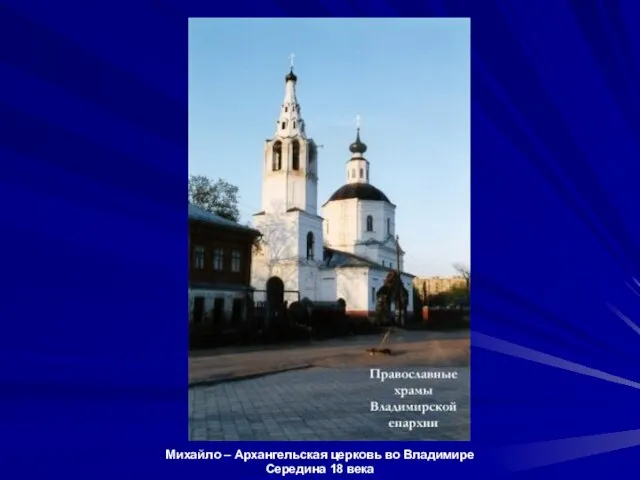 Православные храмы Владимирской епархии

Михайло – Архангельская церковь во Владимире
Середина 18 века